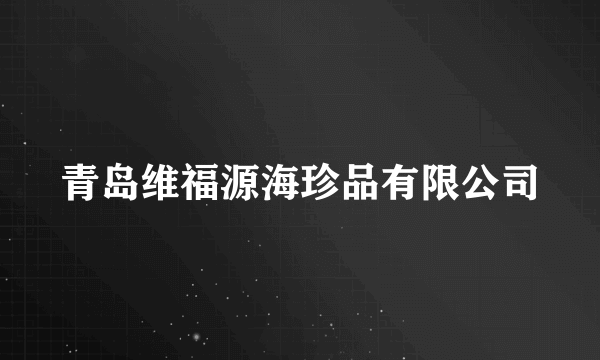 青岛维福源海珍品有限公司